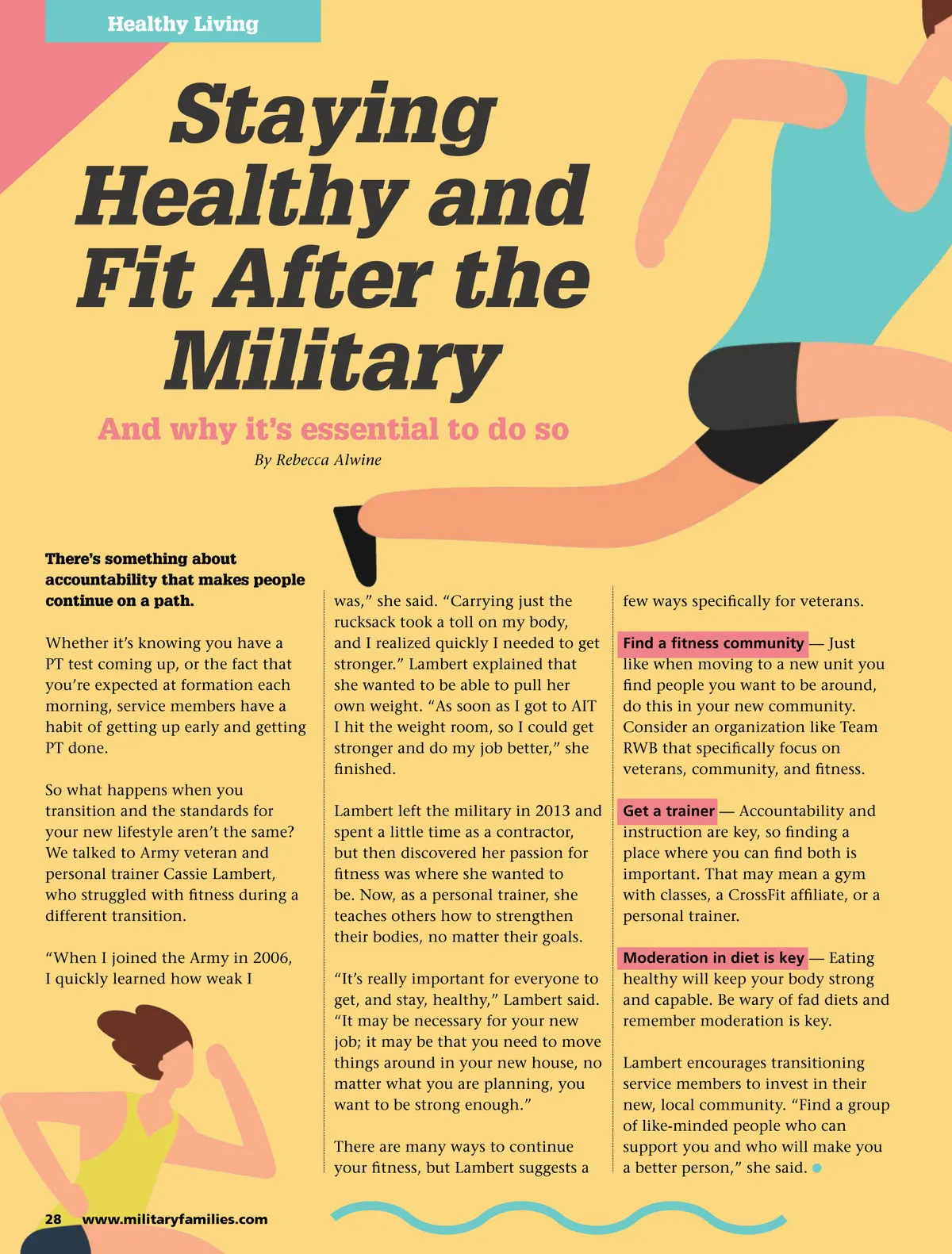 Healthy Living

Staying Healthy and Fit After the Military

And why it's essential to do so

By Rebecca Alwine

There's something about accountability that makes people continue on a path.

Whether it's knowing you have a PT test coming up, or the fact that you're expected at formation each morning, service members have a habit of getting up early and getting PT done.

So what happens when you transition and the standards for your new lifestyle aren't the same? We talked to Army veteran and personal trainer Cassie Lambert, who struggled with fitness during a different transition.

"When I joined the Army in 2006, I quickly learned how weak I was," she said. "Carrying just the rucksack took a toll on my body, and I realized quickly I needed to get stronger." Lambert explained that she wanted to be able to pull her own weight. "As soon as I got to AIT I hit the weight room, so I could get stronger and do my job better," she finished.

Lambert left the military in 2013 and spent a little time as a contractor, but then discovered her passion for fitness was where she wanted to be. Now, as a personal trainer, she teaches others how to strengthen their bodies, no matter their goals.

"It's really important for everyone to get, and stay, healthy," Lambert said. "It may be necessary for your new job; it may be that you need to move things around in your new house, no matter what you are planning, you want to be strong enough."

There are many ways to continue your fitness, but Lambert suggests a few ways specifically for veterans.

Find a fitness community — Just like when moving to a new unit you find people you want to be around, do this in your new community. Consider an organization like Team RWB that specifically focus on veterans, community, and fitness.

Get a trainer — Accountability and instruction are key, so finding a place where you can find both is important. That may mean a gym with classes, a CrossFit affiliate, or a personal trainer.

Moderation in diet is key — Eating healthy will keep your body strong and capable. Be wary of fad diets and remember moderation is key.

Lambert encourages transitioning service members to invest in their new, local community. "Find a group of like-minded people who can support you and who will make you a better person," she said.

28 www.militaryfamilies.com